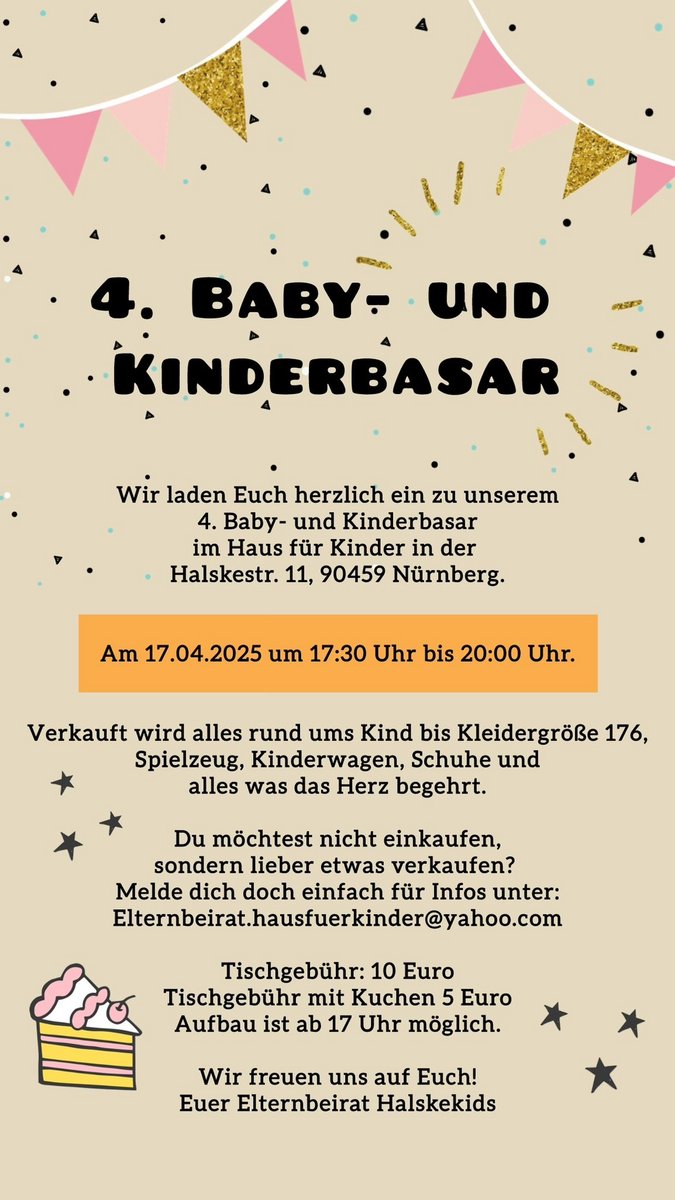 4. Baby- und Kinderbasar

Wir laden Euch herzlich ein zu unserem
4. Baby- und Kinderbasar
im Haus für Kinder in der
Halskestr. 11, 90459 Nürnberg.

Am 17.04.2025 um 17:30 Uhr bis 20:00 Uhr.

Verkauft wird alles rund ums Kind bis Kleidergröße 176,
Spielzeug, Kinderwagen, Schuhe und
alles was das Herz begehrt.

Du möchtest nicht einkaufen,
sondern lieber etwas verkaufen?
Melde dich doch einfach für Infos unter:
Elternbeirat.hausfuerkinder@yahoo.com

Tischgebühr: 10 Euro
Tischgebühr mit Kuchen 5 Euro
Aufbau ist ab 17 Uhr möglich.

Wir freuen uns auf Euch!
Euer Elternbeirat Halskekids